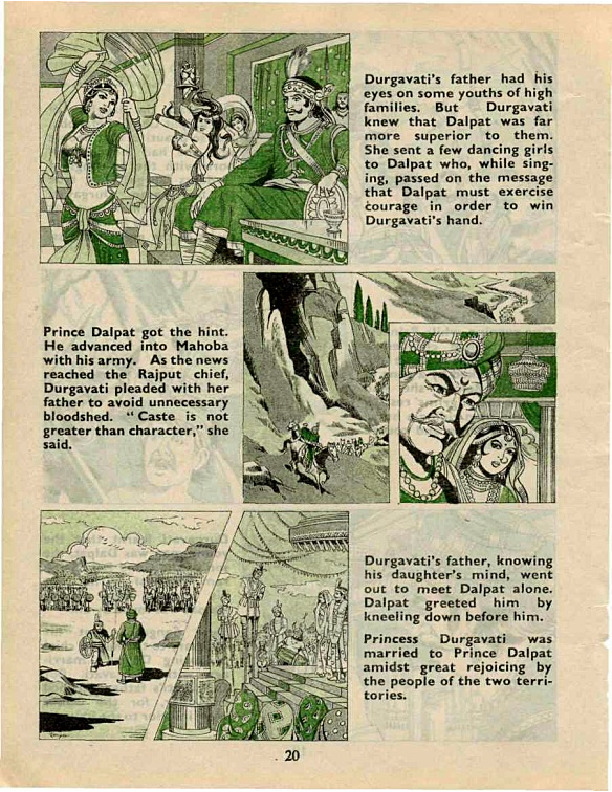 Durgavati's father had his eyes on some youths of high families. But Durgavati knew that Dalpat was far more superior to them. She sent a few dancing girls to Dalpat who, while singing, passed on the message that Dalpat must exercise courage in order to win Durgavati's hand.

Prince Dalpat got the hint. He advanced into Mahoba with his army. As the news reached the Rajput chief, Durgavati pleaded with her father to avoid unnecessary bloodshed. "Caste is not greater than character," she said.

Durgavati's father, knowing his daughter's mind, went out to meet Dalpat alone. Dalpat greeted him by kneeling down before him.

Princess Durgavati was married to Prince Dalpat amidst great rejoicing by the people of the two territories.

20